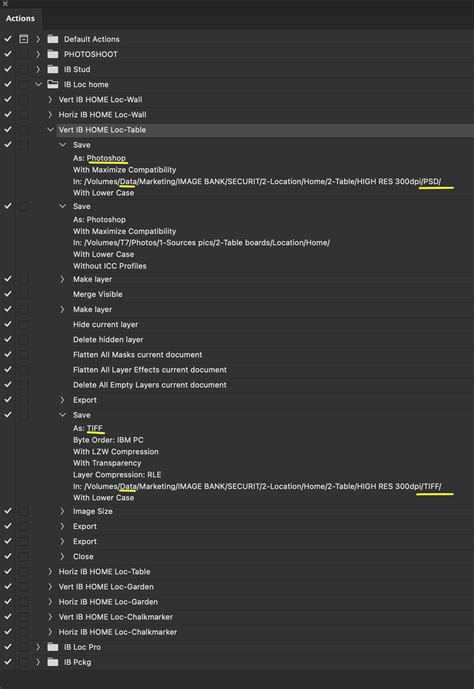 Actions

Default Actions
PHOTOSHOOT
IB Stud
IB Loc home
Vert IB HOME Loc-Wall
Horiz IB HOME Loc-Wall
Vert IB HOME Loc-Table
Save
As: Photoshop
With Maximize Compatibility
In: /Volumes/Data/Marketing/IMAGE BANK/SECURIT/2-Location/Home/2-Table/HIGH RES 300dpi/PSD/
With Lower Case
Save
As: Photoshop
With Maximize Compatibility
In: /Volumes/T7/Photos/1-Sources pics/2-Table boards/Location/Home/
With Lower Case
Without ICC Profiles
Make layer
Merge Visible
Make layer
Hide current layer
Delete hidden layer
Flatten All Masks current document
Flatten All Layer Effects current document
Delete All Empty Layers current document
Export
Save
As: TIFF
Byte Order: IBM PC
With LZW Compression
With Transparency
Layer Compression: RLE
In: /Volumes/Data/Marketing/IMAGE BANK/SECURIT/2-Location/Home/2-Table/HIGH RES 300dpi/TIFF/
With Lower Case
Image Size
Export
Export
Close
Horiz IB HOME Loc-Table
Vert IB HOME Loc-Garden
Horiz IB HOME Loc-Garden
Vert IB HOME Loc-Chalkmarker
Horiz IB HOME Loc-Chalkmarker
IB Loc Pro
IB Pckg